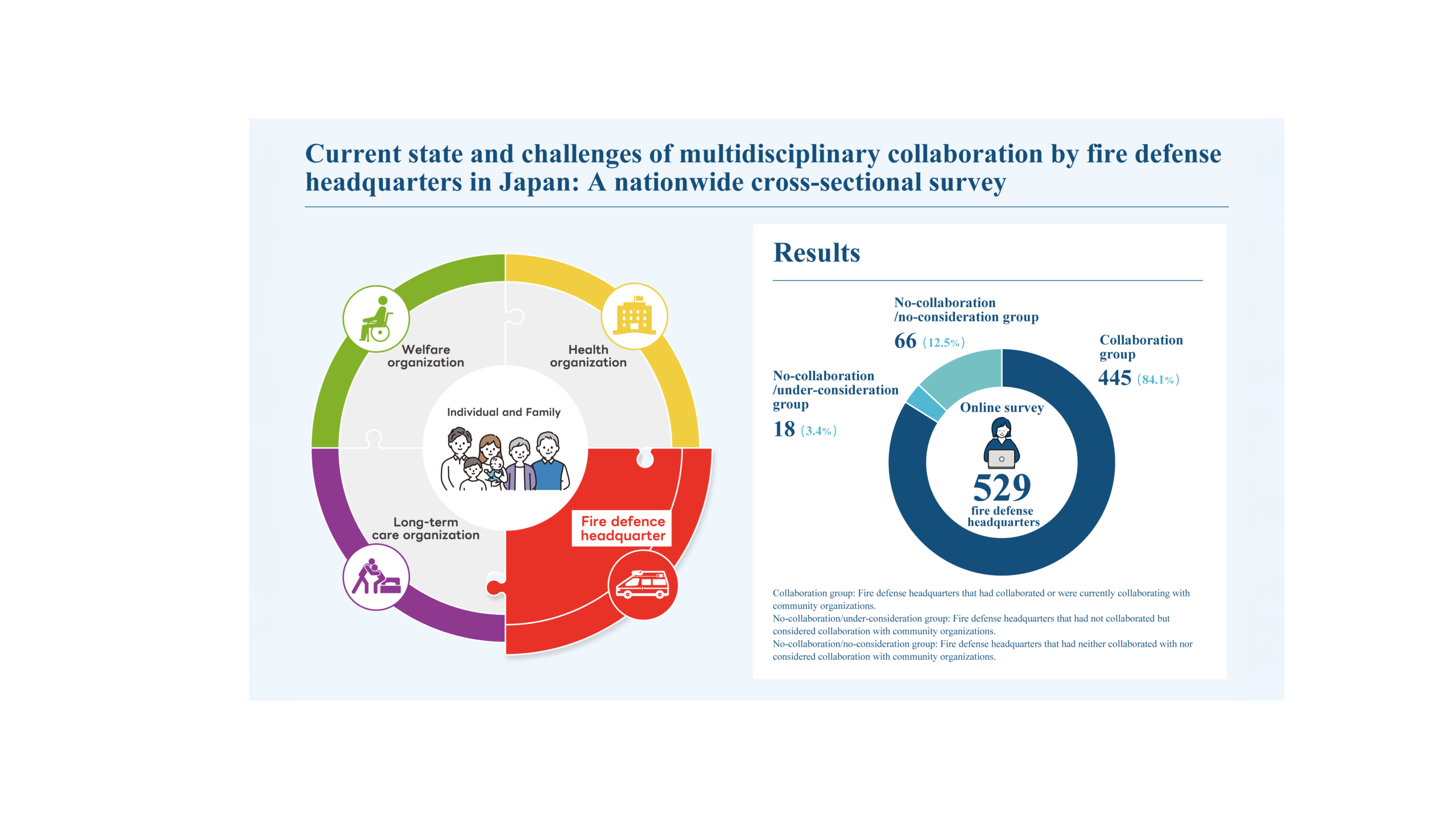 Current state and challenges of multidisciplinary collaboration by fire defense headquarters in Japan: A nationwide cross-sectional survey

Welfare organization

Health organization

Individual and Family

Long-term care organization

Fire defence headquarter

Results

No-collaboration /no-consideration group
66 (12.5%)

Collaboration group
445 (84.1%)

No-collaboration /under-consideration group
18 (3.4%)

Online survey
529
fire defense headquarters

Collaboration group: Fire defense headquarters that had collaborated or were currently collaborating with community organizations.
No-collaboration/under-consideration group: Fire defense headquarters that had not collaborated but considered collaboration with community organizations.
No-collaboration/no-consideration group: Fire defense headquarters that had neither collaborated with nor considered collaboration with community organizations.